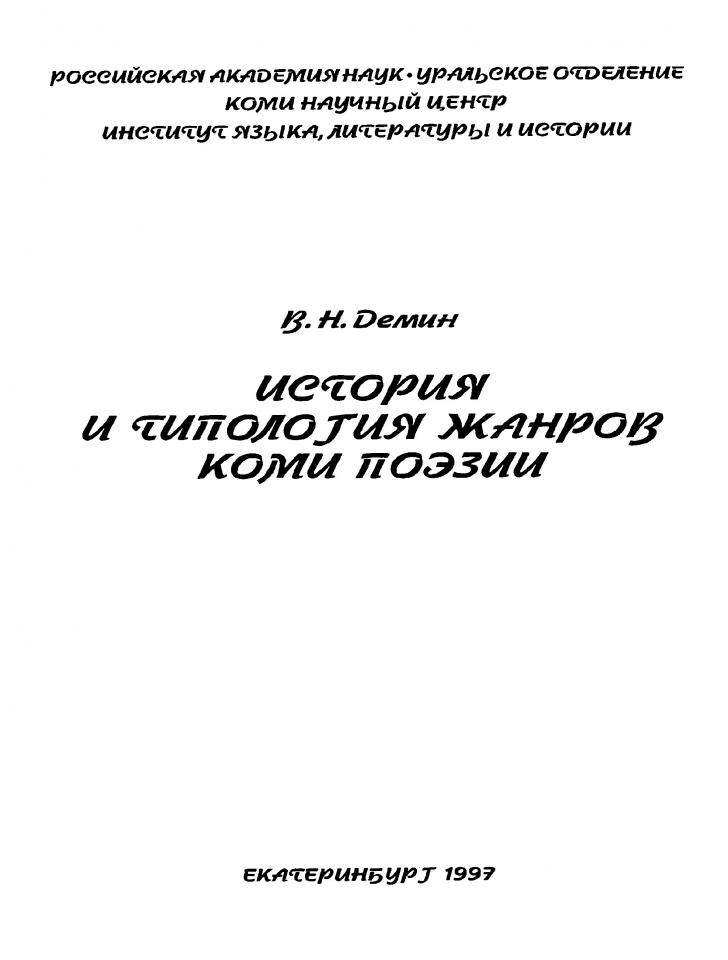 РОССИЙСКАЯ АКАДЕМИЯ НАУК · УРАЛЬСКОЕ ОТДЕЛЕНИЕ
КОМИ НАУЧНЫЙ ЦЕНТР
ИНСТИТУТ ЯЗЫКА, ЛИТЕРАТУРЫ И ИСТОРИИ

В. Н. Демин

ИСТОРИЯ И ТИПОЛОГИЯ ЖАНРОВ КОМИ ПОЭЗИИ

ЕКАТЕРИНБУРГ 1997